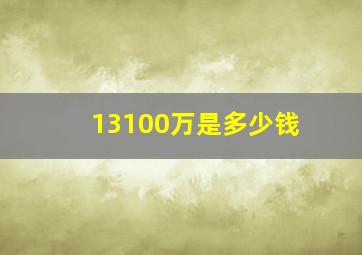 13100万是多少钱